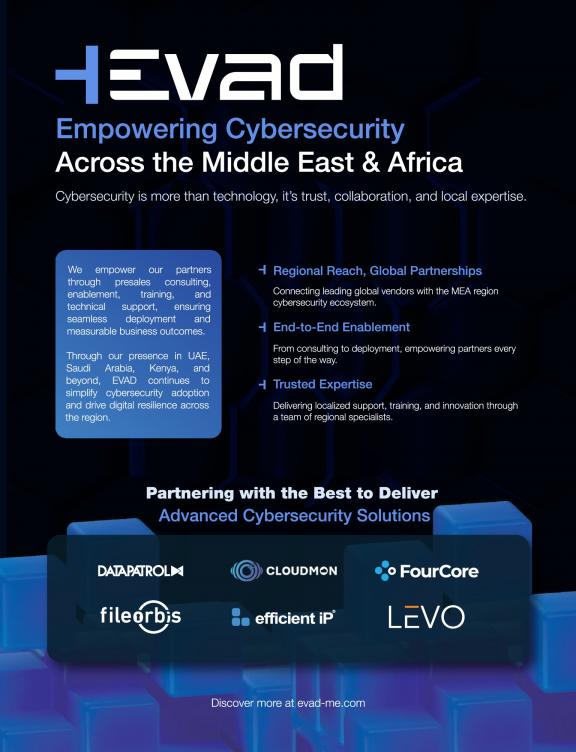 EVAD

Empowering Cybersecurity
Across the Middle East & Africa

Cybersecurity is more than technology, it's trust, collaboration, and local expertise.

We empower our partners through presales consulting, enablement, training, and technical support, ensuring seamless deployment and measurable business outcomes.

Through our presence in UAE, Saudi Arabia, Kenya, and beyond, EVAD continues to simplify cybersecurity adoption and drive digital resilience across the region.

Regional Reach, Global Partnerships

Connecting leading global vendors with the MEA region cybersecurity ecosystem.

End-to-End Enablement

From consulting to deployment, empowering partners every step of the way.

Trusted Expertise

Delivering localized support, training, and innovation through a team of regional specialists.

Partnering with the Best to Deliver
Advanced Cybersecurity Solutions

DATAPATROL
CLOUDMON
FourCore
fileorbis
efficient iP
LEVO

Discover more at evad-me.com